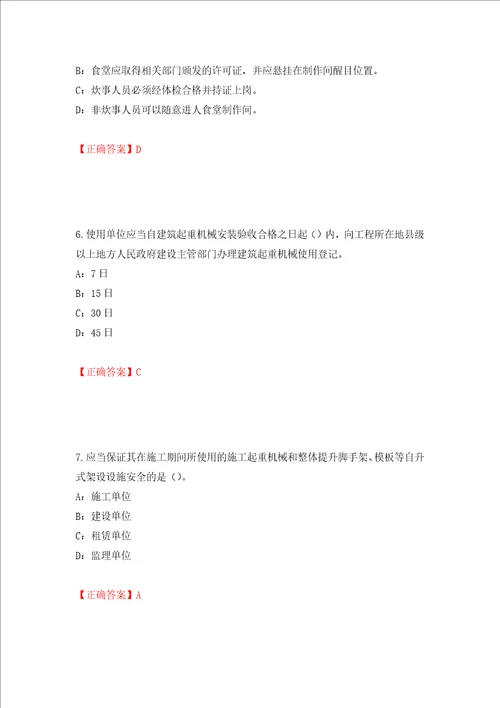 B：食堂应取得相关部门颁发的许可证，并应悬挂在制作间醒目位置。

C：炊事人员必须经体检合格并持证上岗。

D：非炊事人员可以随意进人食堂制作间。

【正确答案】D

6.使用单位应当自建筑起重机械安装验收合格之日起（）内，向工程所在地县级以上地方人民政府建设主管部门办理建筑起重机械使用登记。

A：7日

B：15日

C：30日

D：45日

【正确答案】C

7.应当保证其在施工期间所使用的施工起重机械和整体提升脚手架、模板等自升式架设设施安全的是（）。

A：施工单位

B：建设单位

C：租赁单位

D：监理单位

【正确答案】A